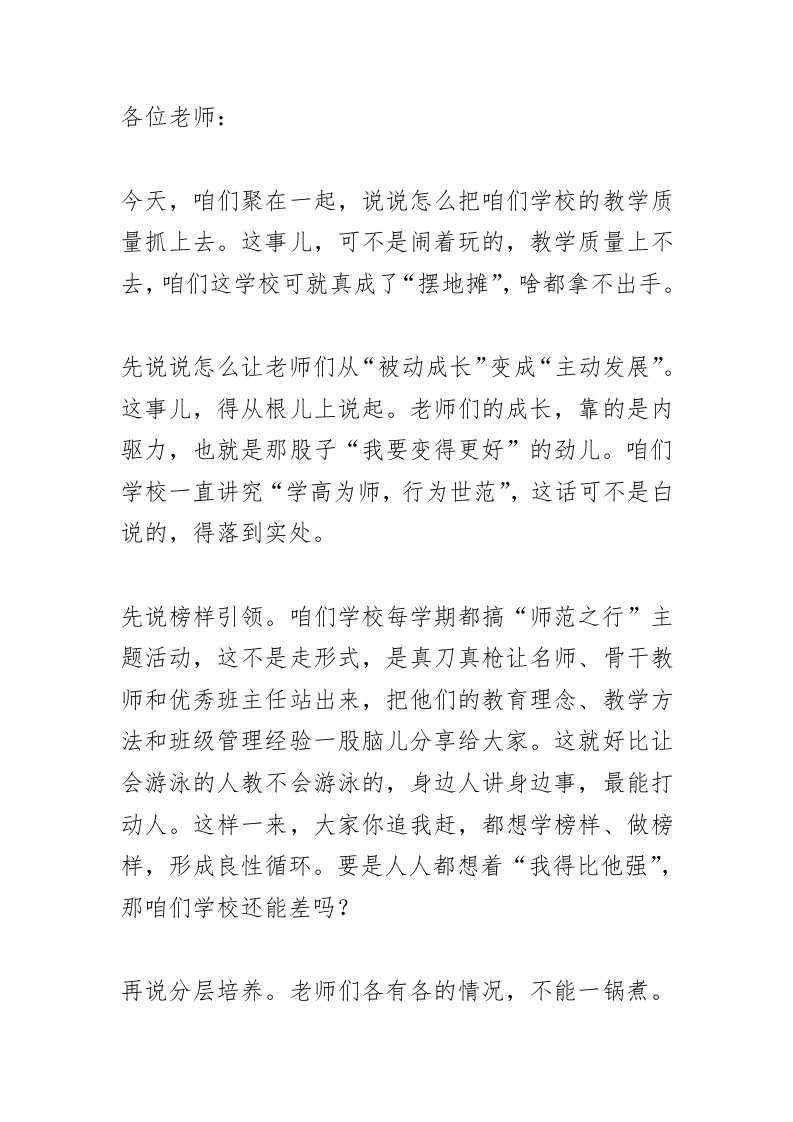 各位老师：

今天，咱们聚在一起，说说怎么把咱们学校的教学质量抓上去。这事儿，可不是闹着玩的，教学质量上不去，咱们这学校可就真成了“摆地摊”，啥都拿不出手。

先说说怎么让老师们从“被动成长”变成“主动发展”。这事儿，得从根儿上说起。老师们的成长，靠的是内驱力，也就是那股子“我要变得更好”的劲儿。咱们学校一直讲究“学高为师，行为世范”，这话可不是白说的，得落到实处。

先说榜样引领。咱们学校每学期都搞“师范之行”主题活动，这不是走形式，是真刀真枪让名师、骨干教师和优秀班主任站出来，把他们的教育理念、教学方法和班级管理经验一股脑儿分享给大家。这就好比让会游泳的人教不会游泳的，身边人讲身边事，最能打动人。这样一来，大家你追我赶，都想学榜样、做榜样，形成良性循环。要是人人都想着“我得比他强”，那咱们学校还能差吗？

再说分层培养。老师们各有各的情况，不能一锅煮。